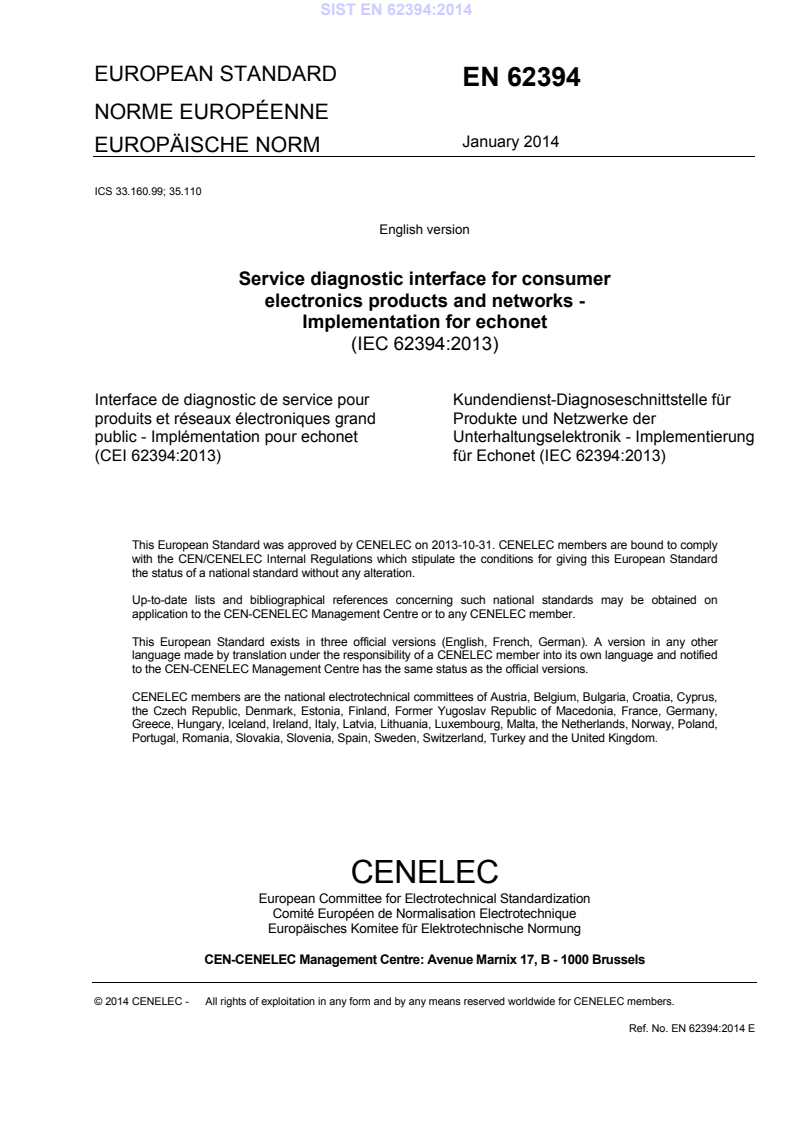 SIST EN 62394:2014

EUROPEAN STANDARD
NORME EUROPÉENNE
EUROPÄISCHE NORM

EN 62394

January 2014

ICS 33.160.99; 35.110

English version

Service diagnostic interface for consumer electronics products and networks - Implementation for echonet
(IEC 62394:2013)

Interface de diagnostic de service pour produits et réseaux électroniques grand public - Implémentation pour echonet (CEI 62394:2013)

Kundendienst-Diagnoseschnittstelle für Produkte und Netzwerke der Unterhaltungselektronik - Implementierung für Echonet (IEC 62394:2013)

This European Standard was approved by CENELEC on 2013-10-31. CENELEC members are bound to comply with the CEN/CENELEC Internal Regulations which stipulate the conditions for giving this European Standard the status of a national standard without any alteration.

Up-to-date lists and bibliographical references concerning such national standards may be obtained on application to the CEN-CENELEC Management Centre or to any CENELEC member.

This European Standard exists in three official versions (English, French, German). A version in any other language made by translation under the responsibility of a CENELEC member into its own language and notified to the CEN-CENELEC Management Centre has the same status as the official versions.

CENELEC members are the national electrotechnical committees of Austria, Belgium, Bulgaria, Croatia, Cyprus, the Czech Republic, Denmark, Estonia, Finland, Former Yugoslav Republic of Macedonia, France, Germany, Greece, Hungary, Iceland, Ireland, Italy, Latvia, Lithuania, Luxembourg, Malta, the Netherlands, Norway, Poland, Portugal, Romania, Slovakia, Slovenia, Spain, Sweden, Switzerland, Turkey and the United Kingdom.

CENELEC
European Committee for Electrotechnical Standardization
Comité Européen de Normalisation Electrotechnique
Europäisches Komitee für Elektrotechnische Normung

CEN-CENELEC Management Centre: Avenue Marnix 17, B - 1000 Brussels

© 2014 CENELEC - All rights of exploitation in any form and by any means reserved worldwide for CENELEC members.

Ref. No. EN 62394:2014 E